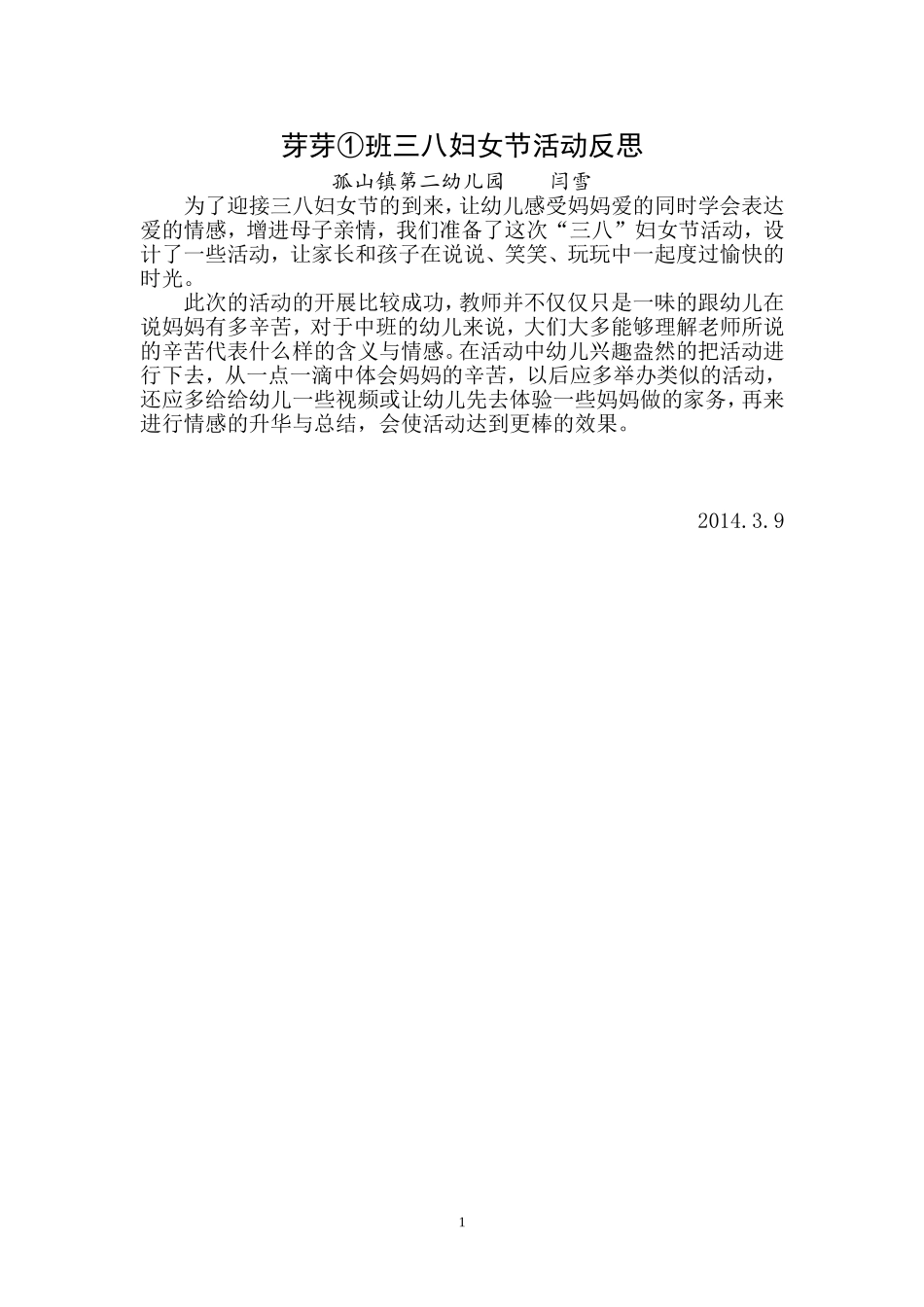 芽芽①班三八妇女节活动反思

孤山镇第二幼儿园　　闫雪

为了迎接三八妇女节的到来，让幼儿感受妈妈爱的同时学会表达爱的情感，增进母子亲情，我们准备了这次“三八”妇女节活动，设计了一些活动，让家长和孩子在说说、笑笑、玩玩中一起度过愉快的时光。

此次的活动的开展比较成功，教师并不仅仅只是一味的跟幼儿在说妈妈有多辛苦，对于中班的幼儿来说，大们大多能够理解老师所说的辛苦代表什么样的含义与情感。在活动中幼儿兴趣盎然的把活动进行下去，从一点一滴中体会妈妈的辛苦，以后应多举办类似的活动，还应多给给幼儿一些视频或让幼儿先去体验一些妈妈做的家务，再来进行情感的升华与总结，会使活动达到更棒的效果。

2014.3.9

1